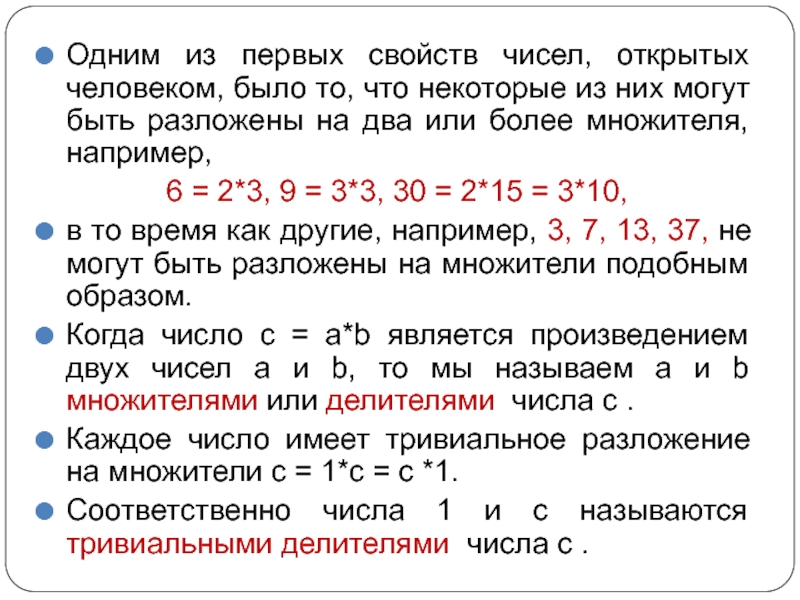 Одним из первых свойств чисел, открытых человеком, было то, что некоторые из них могут быть разложены на два или более множителя, например,

6 = 2*3, 9 = 3*3, 30 = 2*15 = 3*10,

в то время как другие, например, 3, 7, 13, 37, не могут быть разложены на множители подобным образом.

Когда число c = a*b является произведением двух чисел a и b, то мы называем a и b множителями или делителями числа c .

Каждое число имеет тривиальное разложение на множители c = 1*c = c *1.

Соответственно числа 1 и c называются тривиальными делителями числа c .